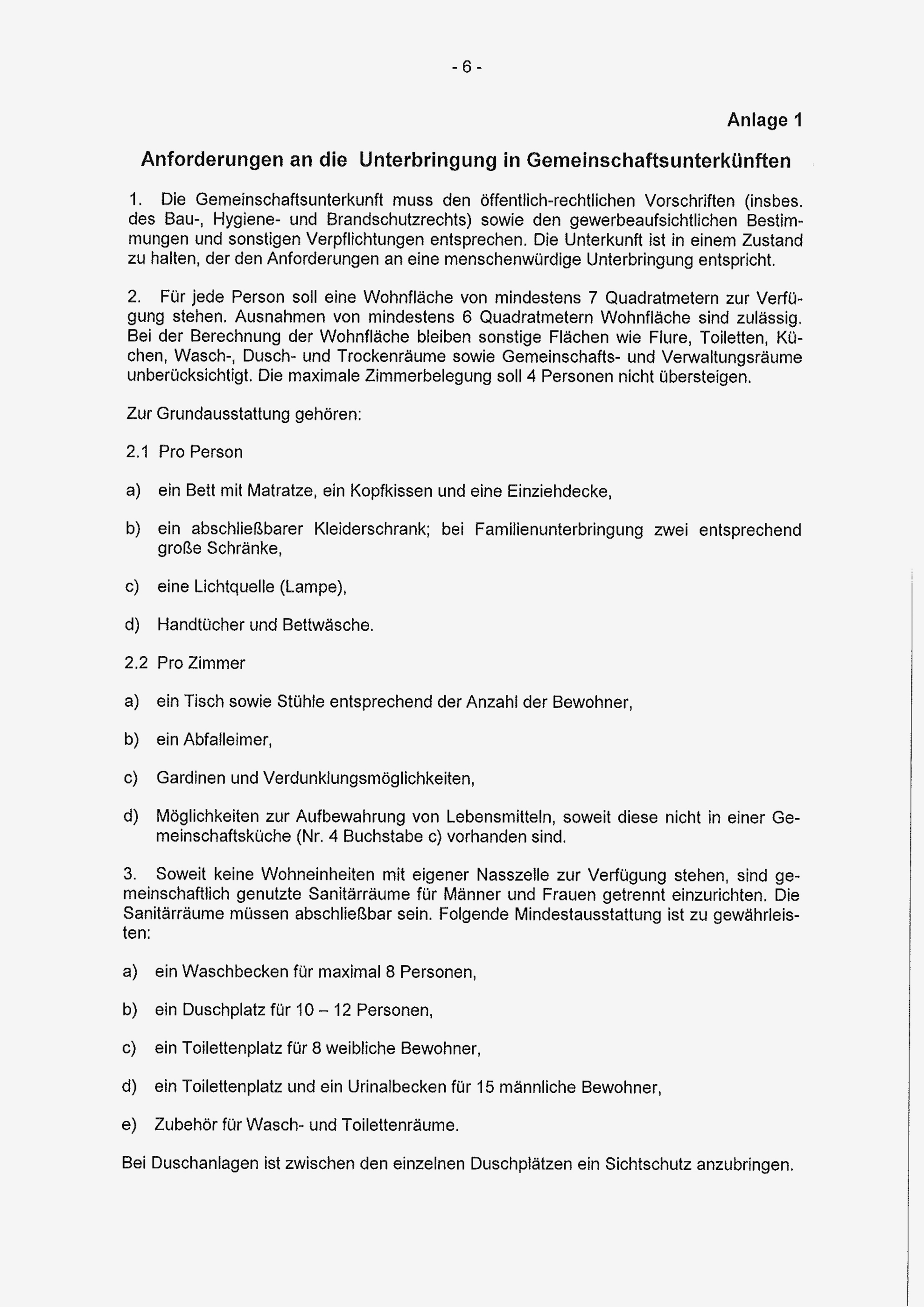 - 6 -

Anlage 1

Anforderungen an die Unterbringung in Gemeinschaftsunterkünften

1. Die Gemeinschaftsunterkunft muss den öffentlich-rechtlichen Vorschriften (insbes. des Bau-, Hygiene- und Brandschutzrechts) sowie den gewerbeaufsichtlichen Bestimmungen und sonstigen Verpflichtungen entsprechen. Die Unterkunft ist in einem Zustand zu halten, der den Anforderungen an eine menschenwürdige Unterbringung entspricht.

2. Für jede Person soll eine Wohnfläche von mindestens 7 Quadratmetern zur Verfügung stehen. Ausnahmen von mindestens 6 Quadratmetern Wohnfläche sind zulässig. Bei der Berechnung der Wohnfläche bleiben sonstige Flächen wie Flure, Toiletten, Küchen, Wasch-, Dusch- und Trockenräume sowie Gemeinschafts- und Verwaltungsräume unberücksichtigt. Die maximale Zimmerbelegung soll 4 Personen nicht übersteigen.

Zur Grundausstattung gehören:

2.1 Pro Person

a) ein Bett mit Matratze, ein Kopfkissen und eine Einziehdecke,

b) ein abschließbarer Kleiderschrank; bei Familienunterbringung zwei entsprechend große Schränke,

c) eine Lichtquelle (Lampe),

d) Handtücher und Bettwäsche.

2.2 Pro Zimmer

a) ein Tisch sowie Stühle entsprechend der Anzahl der Bewohner,

b) ein Abfalleimer,

c) Gardinen und Verdunklungsmöglichkeiten,

d) Möglichkeiten zur Aufbewahrung von Lebensmitteln, soweit diese nicht in einer Gemeinschaftsküche (Nr. 4 Buchstabe c) vorhanden sind.

3. Soweit keine Wohneinheiten mit eigener Nasszelle zur Verfügung stehen, sind gemeinschaftlich genutzte Sanitärräume für Männer und Frauen getrennt einzurichten. Die Sanitärräume müssen abschließbar sein. Folgende Mindestausstattung ist zu gewährleisten:

a) ein Waschbecken für maximal 8 Personen,

b) ein Duschplatz für 10 – 12 Personen,

c) ein Toilettenplatz für 8 weibliche Bewohner,

d) ein Toilettenplatz und ein Urinalbecken für 15 männliche Bewohner,

e) Zubehör für Wasch- und Toilettenräume.

Bei Duschanlagen ist zwischen den einzelnen Duschplätzen ein Sichtschutz anzubringen.